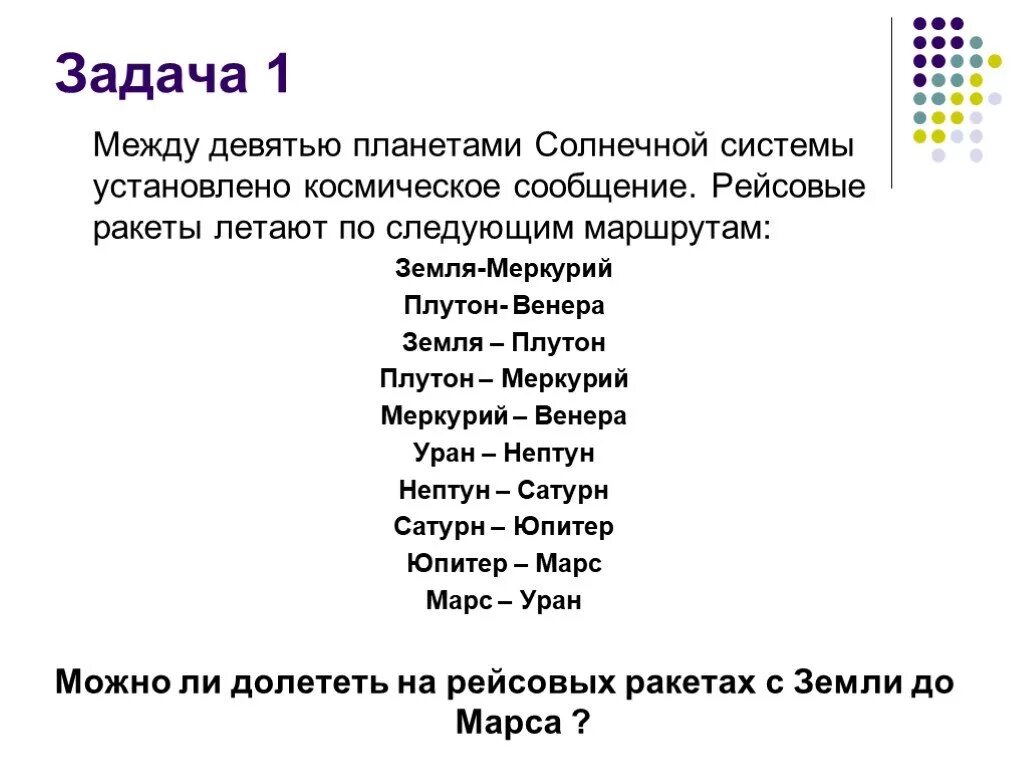 Задача 1

Между девятью планетами Солнечной системы установлено космическое сообщение. Рейсовые ракеты летают по следующим маршрутам:

Земля-Меркурий
Плутон- Венера
Земля – Плутон
Плутон – Меркурий
Меркурий – Венера
Уран – Нептун
Нептун – Сатурн
Сатурн – Юпитер
Юпитер – Марс
Марс – Уран

Можно ли долететь на рейсовых ракетах с Земли до Марса ?